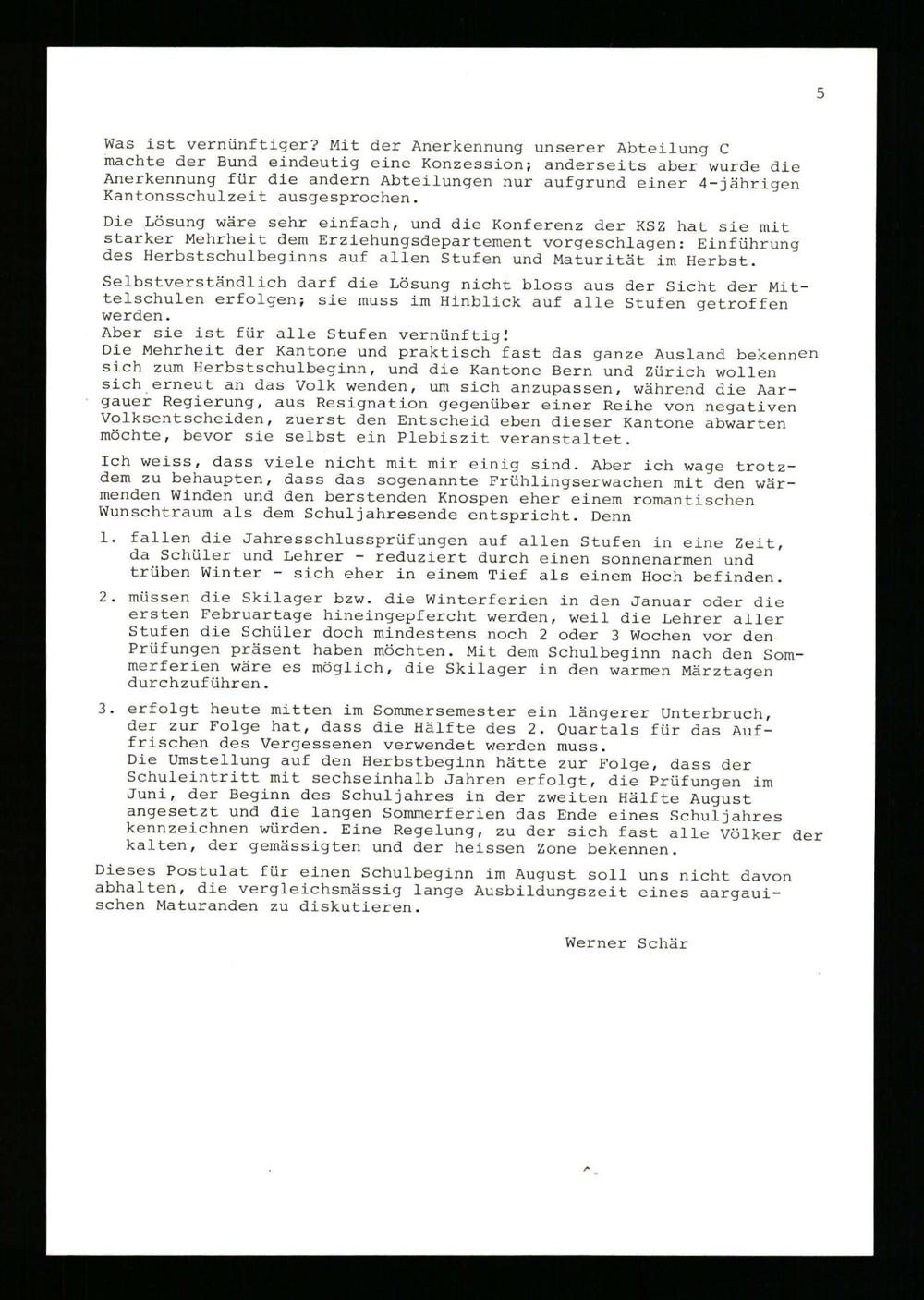 5

Was ist vernünftiger? Mit der Anerkennung unserer Abteilung C machte der Bund eindeutig eine Konzession; anderseits aber wurde die Anerkennung für die andern Abteilungen nur aufgrund einer 4-jährigen Kantonsschulzeit ausgesprochen.

Die Lösung wäre sehr einfach, und die Konferenz der KSZ hat sie mit starker Mehrheit dem Erziehungsdepartement vorgeschlagen: Einführung des Herbstschulbeginns auf allen Stufen und Maturität im Herbst.

Selbstverständlich darf die Lösung nicht bloss aus der Sicht der Mittelschulen erfolgen; sie muss im Hinblick auf alle Stufen getroffen werden.
Aber sie ist für alle Stufen vernünftig!
Die Mehrheit der Kantone und praktisch fast das ganze Ausland bekennen sich zum Herbstschulbeginn, und die Kantone Bern und Zürich wollen sich erneut an das Volk wenden, um sich anzupassen, während die Aargauer Regierung, aus Resignation gegenüber einer Reihe von negativen Volksentscheiden, zuerst den Entscheid eben dieser Kantone abwarten möchte, bevor sie selbst ein Plebiszit veranstaltet.

Ich weiss, dass viele nicht mit mir einig sind. Aber ich wage trotzdem zu behaupten, dass das sogenannte Frühlingserwachen mit den wärmenden Winden und den berstenden Knospen eher einem romantischen Wunschtraum als dem Schuljahresende entspricht. Denn

1. fallen die Jahresschlussprüfungen auf allen Stufen in eine Zeit, da Schüler und Lehrer - reduziert durch einen sonnenarmen und trüben Winter - sich eher in einem Tief als einem Hoch befinden.

2. müssen die Skilager bzw. die Winterferien in den Januar oder die ersten Februartage hineingepfercht werden, weil die Lehrer aller Stufen die Schüler doch mindestens noch 2 oder 3 Wochen vor den Prüfungen präsent haben möchten. Mit dem Schulbeginn nach den Sommerferien wäre es möglich, die Skilager in den warmen Märztagen durchzuführen.

3. erfolgt heute mitten im Sommersemester ein längerer Unterbruch, der zur Folge hat, dass die Hälfte des 2. Quartals für das Auffrischen des Vergessenen verwendet werden muss.
Die Umstellung auf den Herbstbeginn hätte zur Folge, dass der Schuleintritt mit sechseinhalb Jahren erfolgt, die Prüfungen im Juni, der Beginn des Schuljahres in der zweiten Hälfte August angesetzt und die langen Sommerferien das Ende eines Schuljahres kennzeichnen würden. Eine Regelung, zu der sich fast alle Völker der kalten, der gemässigten und der heissen Zone bekennen.

Dieses Postulat für einen Schulbeginn im August soll uns nicht davon abhalten, die vergleichsmässig lange Ausbildungszeit eines aargauischen Maturanden zu diskutieren.

Werner Schär